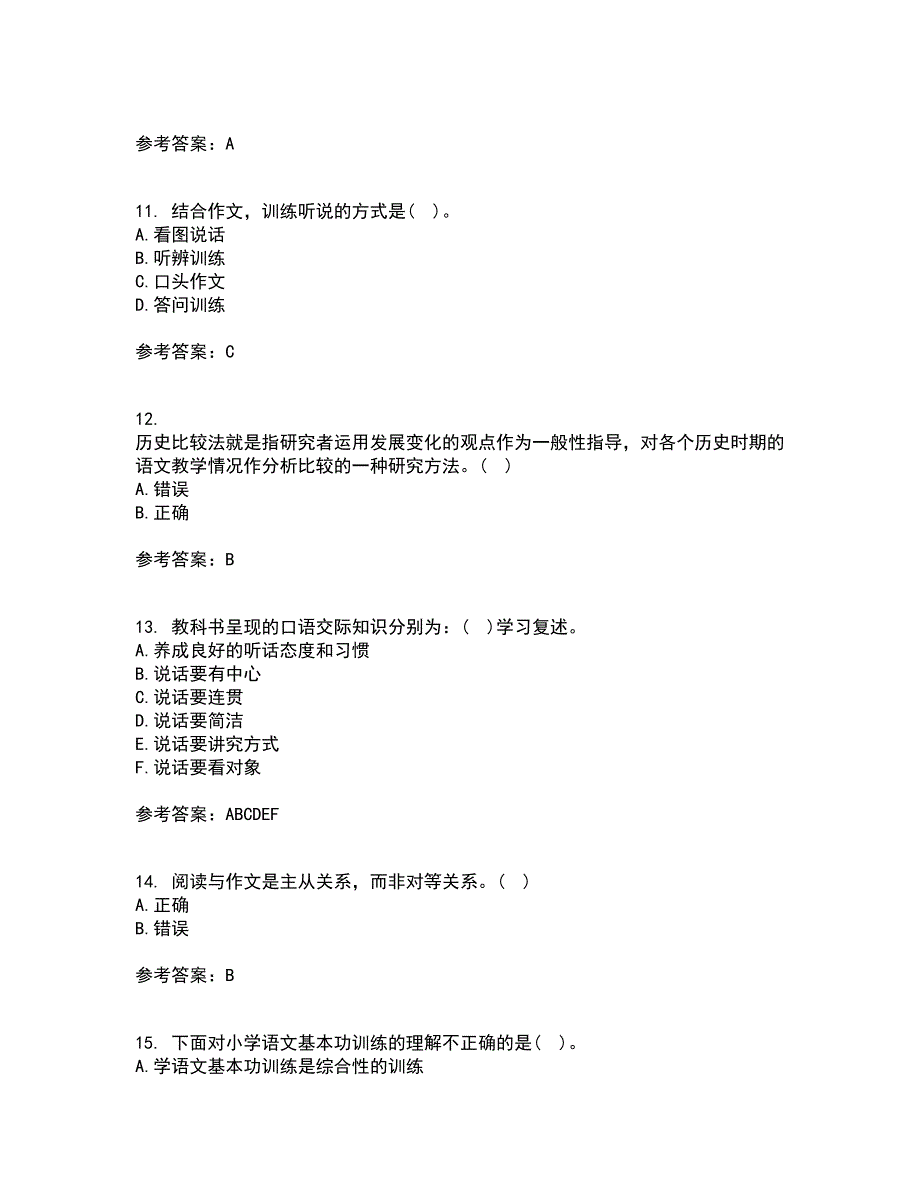 参考答案：A

11. 结合作文，训练听说的方式是（ ）。
A.看图说话
B.听辨训练
C.口头作文
D.答问训练

参考答案：C

12.
历史比较法就是指研究者运用发展变化的观点作为一般性指导，对各个历史时期的语文教学情况作分析比较的一种研究方法。（ ）
A.错误
B.正确

参考答案：B

13. 教科书呈现的口语交际知识分别为：（ ）学习复述。
A.养成良好的听话态度和习惯
B.说话要有中心
C.说话要连贯
D.说话要简洁
E.说话要讲究方式
F.说话要看对象

参考答案：ABCDEF

14. 阅读与作文是主从关系，而非对等关系。（ ）
A.正确
B.错误

参考答案：B

15. 下面对小学语文基本功训练的理解不正确的是（ ）。
A.学语文基本功训练是综合性的训练